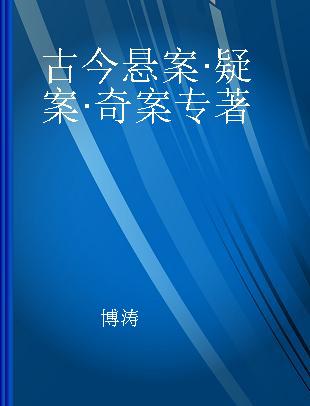 古今悬案·疑案·奇案专著

博涛